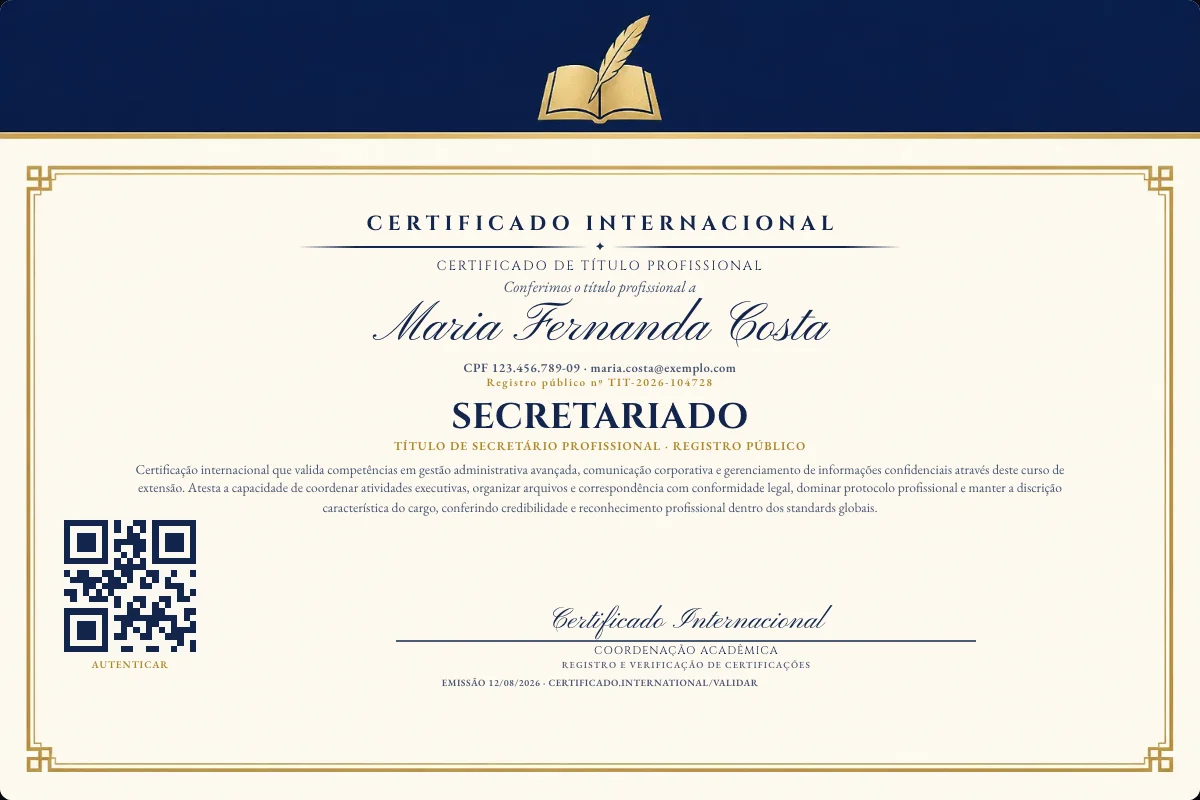 CERTIFICADO INTERNACIONAL

CERTIFICADO DE TÍTULO PROFISSIONAL

Conferimos o título profissional a

Maria Fernanda Costa

CPF 123.456.789-09 · maria.costa@exemplo.com

Registro público nº TIT-2026-104728

SECRETARIADO

TÍTULO DE SECRETÁRIO PROFISSIONAL · REGISTRO PÚBLICO

Certificação internacional que valida competências em gestão administrativa avançada, comunicação corporativa e gerenciamento de informações confidenciais através deste curso de extensão. Atesta a capacidade de coordenar atividades executivas, organizar arquivos e correspondência com conformidade legal, dominar protocolo profissional e manter a discrição característica do cargo, conferindo credibilidade e reconhecimento profissional dentro dos standards globais.

AUTENTICAR

Certificado Internacional

COORDENAÇÃO ACADÊMICA

REGISTRO E VERIFICAÇÃO DE CERTIFICAÇÕES

EMISSÃO 12/08/2026 · CERTIFICADO.INTERNATIONAL/VALIDAR